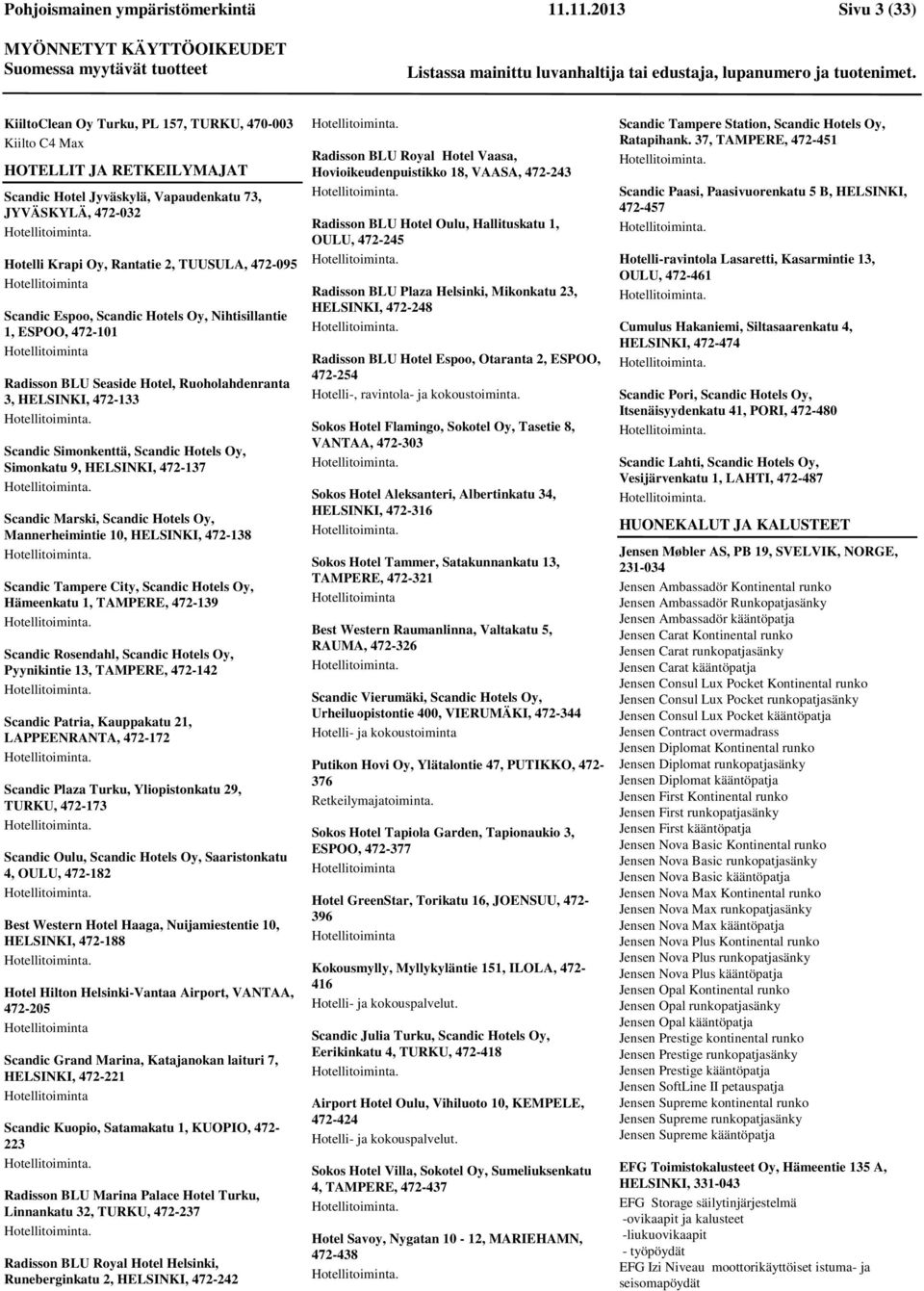 Pohjoismainen ympäristömerkintä 11.11.2013 Sivu 3 (33)

MYÖNNETYT KÄYTTÖOIKEUDET
Suomessa myytävät tuotteet
Listassa mainittu luvanhaltija tai edustaja, lupanumero ja tuotenimet.

KiiltoClean Oy Turku, PL 157, TURKU, 470-003
Kiilto C4 Max

HOTELLIT JA RETKEILYMAJAT

Scandic Hotel Jyväskylä, Vapaudenkatu 73, JYVÄSKYLÄ, 472-032
Hotellitoiminta.

Hotelli Krapi Oy, Rantatie 2, TUUSULA, 472-095
Hotellitoiminta

Scandic Espoo, Scandic Hotels Oy, Nihtisillantie 1, ESPOO, 472-101
Hotellitoiminta

Radisson BLU Seaside Hotel, Ruoholahdenranta 3, HELSINKI, 472-133
Hotellitoiminta.

Scandic Simonkenttä, Scandic Hotels Oy, Simonkatu 9, HELSINKI, 472-137
Hotellitoiminta.

Scandic Marski, Scandic Hotels Oy, Mannerheimintie 10, HELSINKI, 472-138
Hotellitoiminta.

Scandic Tampere City, Scandic Hotels Oy, Hämeenkatu 1, TAMPERE, 472-139
Hotellitoiminta.

Scandic Rosendahl, Scandic Hotels Oy, Pyynikintie 13, TAMPERE, 472-142
Hotellitoiminta.

Scandic Patria, Kauppakatu 21, LAPPEENRANTA, 472-172
Hotellitoiminta.

Scandic Plaza Turku, Yliopistonkatu 29, TURKU, 472-173
Hotellitoiminta.

Scandic Oulu, Scandic Hotels Oy, Saaristonkatu 4, OULU, 472-182
Hotellitoiminta.

Best Western Hotel Haaga, Nuijamiestentie 10, HELSINKI, 472-188
Hotellitoiminta.

Hotel Hilton Helsinki-Vantaa Airport, VANTAA, 472-205
Hotellitoiminta

Scandic Grand Marina, Katajanokan laituri 7, HELSINKI, 472-221
Hotellitoiminta

Scandic Kuopio, Satamakatu 1, KUOPIO, 472-223
Hotellitoiminta.

Radisson BLU Marina Palace Hotel Turku, Linnankatu 32, TURKU, 472-237
Hotellitoiminta.

Radisson BLU Royal Hotel Helsinki, Runeberginkatu 2, HELSINKI, 472-242
Hotellitoiminta.

Radisson BLU Royal Hotel Vaasa, Hovioikeudenpuistikko 18, VAASA, 472-243
Hotellitoiminta.

Radisson BLU Hotel Oulu, Hallituskatu 1, OULU, 472-245
Hotellitoiminta.

Radisson BLU Plaza Helsinki, Mikonkatu 23, HELSINKI, 472-248
Hotellitoiminta.

Radisson BLU Hotel Espoo, Otaranta 2, ESPOO, 472-254
Hotelli-, ravintola- ja kokoustoiminta.

Sokos Hotel Flamingo, Sokotel Oy, Tasetie 8, VANTAA, 472-303
Hotellitoiminta.

Sokos Hotel Aleksanteri, Albertinkatu 34, HELSINKI, 472-316
Hotellitoiminta.

Sokos Hotel Tammer, Satakunnankatu 13, TAMPERE, 472-321
Hotellitoiminta

Best Western Raumanlinna, Valtakatu 5, RAUMA, 472-326
Hotellitoiminta.

Scandic Vierumäki, Scandic Hotels Oy, Urheiluopistontie 400, VIERUMÄKI, 472-344
Hotelli- ja kokoustoiminta

Putikon Hovi Oy, Ylätalontie 47, PUTIKKO, 472-376
Retkeilymajatoiminta.

Sokos Hotel Tapiola Garden, Tapionaukio 3, ESPOO, 472-377
Hotellitoiminta.

Hotel GreenStar, Torikatu 16, JOENSUU, 472-396
Hotellitoiminta

Kokousmylly, Myllykyläntie 151, ILOLA, 472-416
Hotelli- ja kokouspalvelut.

Scandic Julia Turku, Scandic Hotels Oy, Eerikinkatu 4, TURKU, 472-418
Hotellitoiminta.

Airport Hotel Oulu, Vihiluoto 10, KEMPELE, 472-424
Hotelli- ja kokouspalvelut.

Sokos Hotel Villa, Sokotel Oy, Sumeliuksenkatu 4, TAMPERE, 472-437
Hotellitoiminta.

Hotel Savoy, Nygatan 10 - 12, MARIEHAMN, 472-438
Hotellitoiminta.

Scandic Tampere Station, Scandic Hotels Oy, Ratapihank. 37, TAMPERE, 472-451
Hotellitoiminta.

Scandic Paasi, Paasivuorenkatu 5 B, HELSINKI, 472-457
Hotellitoiminta.

Hotelli-ravintola Lasaretti, Kasarmintie 13, OULU, 472-461
Hotellitoiminta.

Cumulus Hakaniemi, Siltasaarenkatu 4, HELSINKI, 472-474
Hotellitoiminta.

Scandic Pori, Scandic Hotels Oy, Itsenäisyydenkatu 41, PORI, 472-480
Hotellitoiminta.

Scandic Lahti, Scandic Hotels Oy, Vesijärvenkatu 1, LAHTI, 472-487
Hotellitoiminta.

HUONEKALUT JA KALUSTEET

Jensen Møbler AS, PB 19, SVELVIK, NORGE, 231-034
Jensen Ambassadör Kontinental runko
Jensen Ambassadör Runkopatjasänky
Jensen Ambassadör kääntöpatja
Jensen Carat Kontinental runko
Jensen Carat runkopatjasänky
Jensen Carat kääntöpatja
Jensen Consul Lux Pocket Kontinental runko
Jensen Consul Lux Pocket runkopatjasänky
Jensen Consul Lux Pocket kääntöpatja
Jensen Contract overmadrass
Jensen Diplomat Kontinental runko
Jensen Diplomat runkopatjasänky
Jensen Diplomat kääntöpatja
Jensen First Kontinental runko
Jensen First runkopatjasänky
Jensen First kääntöpatja
Jensen Nova Basic Kontinental runko
Jensen Nova Basic runkopatjasänky
Jensen Nova Basic kääntöpatja
Jensen Nova Max Kontinental runko
Jensen Nova Max runkopatjasänky
Jensen Nova Max kääntöpatja
Jensen Nova Plus Kontinental runko
Jensen Nova Plus runkopatjasänky
Jensen Nova Plus kääntöpatja
Jensen Opal Kontinental runko
Jensen Opal runkopatjasänky
Jensen Opal kääntöpatja
Jensen Prestige kontinental runko
Jensen Prestige runkopatjasänky
Jensen Prestige kääntöpatja
Jensen SoftLine II petauspatja
Jensen Supreme kontinental runko
Jensen Supreme runkopatjasänky
Jensen Supreme kääntöpatja

EFG Toimistokalusteet Oy, Hämeentie 135 A, HELSINKI, 331-043
EFG Storage säilytinjärjestelmä
-ovikaapit ja kalusteet
-liukuovikaapit
- työpöydät
EFG Izi Niveau moottorikäyttöiset istuma- ja seisomapöydät